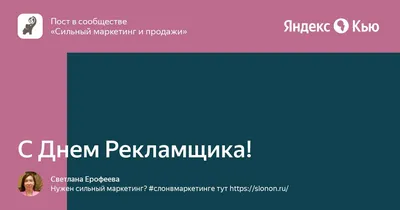 Пост в сообществе
«Сильный маркетинг и продажи»

Яндекс Кью

С Днем Рекламщика!

Светлана Ерофеева
Нужен сильный маркетинг? #слонвмаркетинге тут https://slonon.ru/